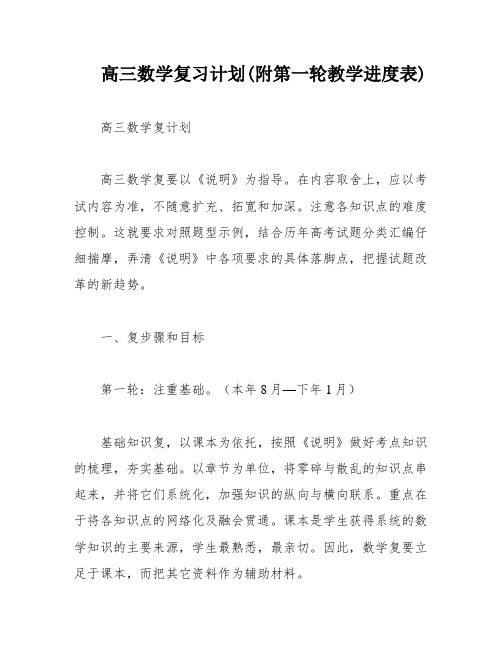 高三数学复习计划(附第一轮教学进度表)

高三数学复计划

高三数学复要以《说明》为指导。在内容取舍上，应以考试内容为准，不随意扩充、拓宽和加深。注意各知识点的难度控制。这就要求对照题型示例，结合历年高考试题分类汇编仔细揣摩，弄清《说明》中各项要求的具体落脚点，把握试题改革的新趋势。

一、复步骤和目标

第一轮：注重基础。（本年8月—下年1月）

基础知识复，以课本为依托，按照《说明》做好考点知识的梳理，夯实基础。以章节为单位，将零碎与散乱的知识点串起来，并将它们系统化，加强知识的纵向与横向联系。重点在于将各知识点的网络化及融会贯通。课本是学生获得系统的数学知识的主要来源，学生最熟悉，最亲切。因此，数学复要立足于课本，而把其它资料作为辅助材料。